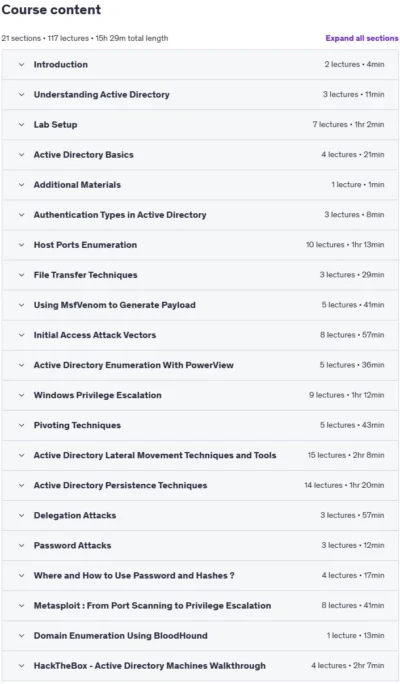 Course content

21 sections • 117 lectures • 15h 29m total length

Expand all sections

Introduction 2 lectures • 4min

Understanding Active Directory 3 lectures • 11min

Lab Setup 7 lectures • 1hr 2min

Active Directory Basics 4 lectures • 21min

Additional Materials 1 lecture • 1min

Authentication Types in Active Directory 3 lectures • 8min

Host Ports Enumeration 10 lectures • 1hr 13min

File Transfer Techniques 3 lectures • 29min

Using MsfVenom to Generate Payload 5 lectures • 41min

Initial Access Attack Vectors 8 lectures • 57min

Active Directory Enumeration With PowerView 5 lectures • 36min

Windows Privilege Escalation 9 lectures • 1hr 12min

Pivoting Techniques 5 lectures • 43min

Active Directory Lateral Movement Techniques and Tools 15 lectures • 2hr 8min

Active Directory Persistence Techniques 14 lectures • 1hr 20min

Delegation Attacks 3 lectures • 57min

Password Attacks 3 lectures • 12min

Where and How to Use Password and Hashes ? 4 lectures • 17min

Metasploit : From Port Scanning to Privilege Escalation 8 lectures • 41min

Domain Enumeration Using BloodHound 1 lecture • 13min

HackTheBox - Active Directory Machines Walkthrough 4 lectures • 2hr 7min